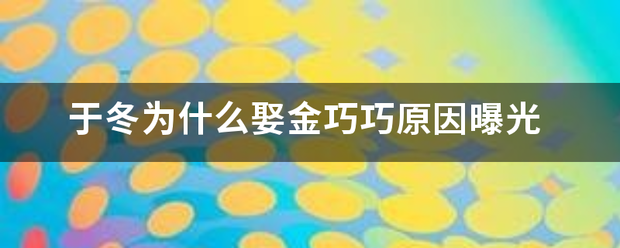 于冬为什么娶金巧巧原因曝光